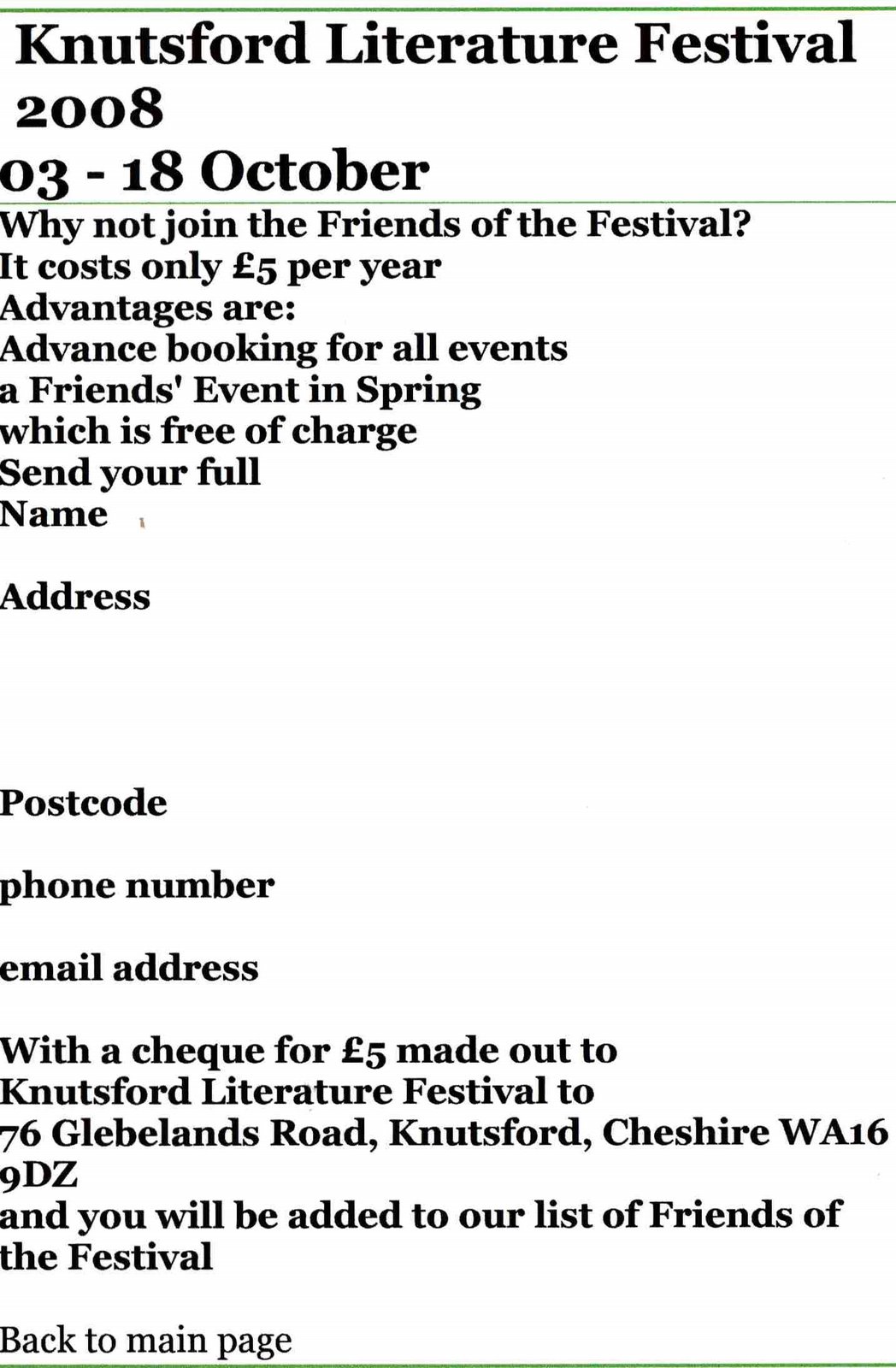 Knutsford Literature Festival 2008
03 - 18 October

Why not join the Friends of the Festival?
It costs only £5 per year
Advantages are:
Advance booking for all events
a Friends' Event in Spring
which is free of charge
Send your full
Name

Address

Postcode

phone number

email address

With a cheque for £5 made out to
Knutsford Literature Festival to
76 Glebelands Road, Knutsford, Cheshire WA16 9DZ
and you will be added to our list of Friends of the Festival

Back to main page